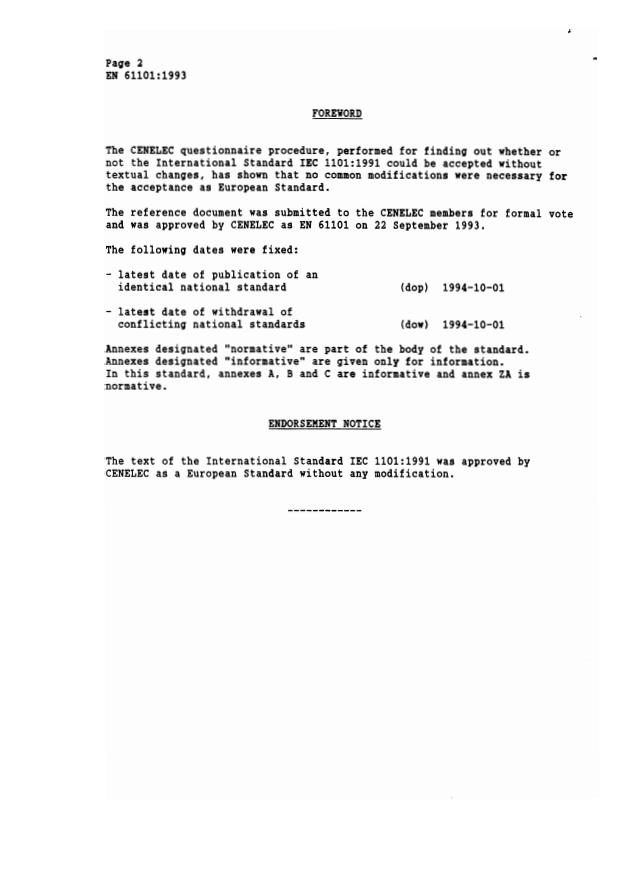 Page 2
EN 61101:1993

FOREWORD

The CENELEC questionnaire procedure, performed for finding out whether or not the International Standard IEC 1101:1991 could be accepted without textual changes, has shown that no common modifications were necessary for the acceptance as European Standard.

The reference document was submitted to the CENELEC members for formal vote and was approved by CENELEC as EN 61101 on 22 September 1993.

The following dates were fixed:

- latest date of publication of an identical national standard (dop) 1994-10-01

- latest date of withdrawal of conflicting national standards (dow) 1994-10-01

Annexes designated "normative" are part of the body of the standard.
Annexes designated "informative" are given only for information.
In this standard, annexes A, B and C are informative and annex ZA is normative.

ENDORSEMENT NOTICE

The text of the International Standard IEC 1101:1991 was approved by CENELEC as a European Standard without any modification.

------------